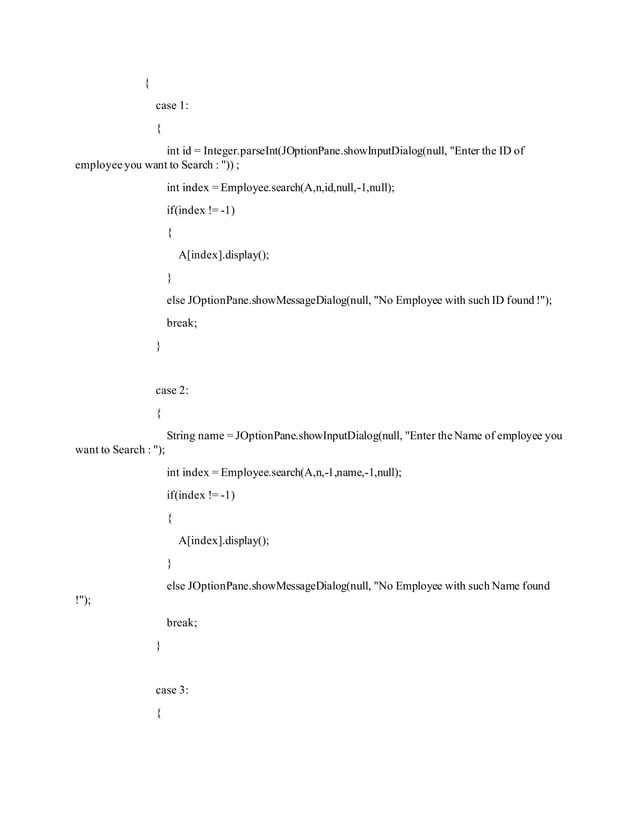 {

case 1:

{

int id = Integer.parseInt(JOptionPane.showInputDialog(null, "Enter the ID of employee you want to Search : ")) ;

int index = Employee.search(A,n,id,null,-1,null);

if(index != -1)

{

A[index].display();

}

else JOptionPane.showMessageDialog(null, "No Employee with such ID found !");

break;

}

case 2:

{

String name = JOptionPane.showInputDialog(null, "Enter the Name of employee you want to Search : ");

int index = Employee.search(A,n,-1,name,-1,null);

if(index != -1)

{

A[index].display();

}

else JOptionPane.showMessageDialog(null, "No Employee with such Name found !");

break;

}

case 3:

{